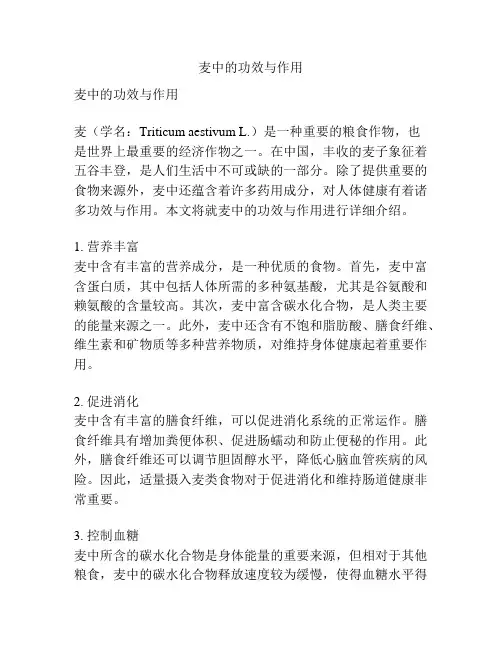 麦中的功效与作用

麦中的功效与作用

麦（学名：Triticum aestivum L.）是一种重要的粮食作物，也是世界上最重要的经济作物之一。在中国，丰收的麦子象征着五谷丰登，是人们生活中不可或缺的一部分。除了提供重要的食物来源外，麦中还蕴含着许多药用成分，对人体健康有着诸多功效与作用。本文将就麦中的功效与作用进行详细介绍。

1. 营养丰富
麦中含有丰富的营养成分，是一种优质的食物。首先，麦中富含蛋白质，其中包括人体所需的多种氨基酸，尤其是谷氨酸和赖氨酸的含量较高。其次，麦中富含碳水化合物，是人类主要的能量来源之一。此外，麦中还含有不饱和脂肪酸、膳食纤维、维生素和矿物质等多种营养物质，对维持身体健康起着重要作用。

2. 促进消化
麦中含有丰富的膳食纤维，可以促进消化系统的正常运作。膳食纤维具有增加粪便体积、促进肠蠕动和防止便秘的作用。此外，膳食纤维还可以调节胆固醇水平，降低心脑血管疾病的风险。因此，适量摄入麦类食物对于促进消化和维持肠道健康非常重要。

3. 控制血糖
麦中所含的碳水化合物是身体能量的重要来源，但相对于其他粮食，麦中的碳水化合物释放速度较为缓慢，使得血糖水平得